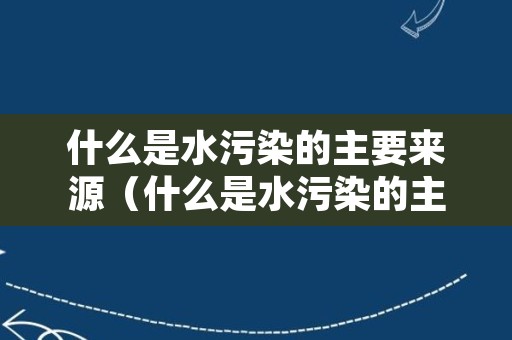 什么是水污染的主要来源（什么是水污染的主